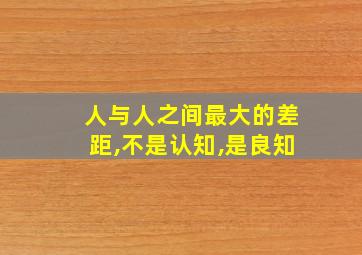 人与人之间最大的差距,不是认知,是良知